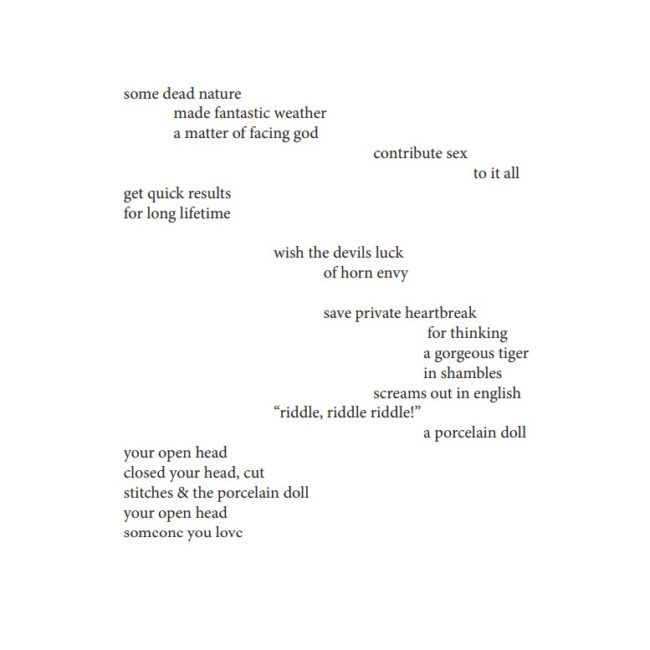 some dead nature
made fantastic weather
a matter of facing god
contribute sex
to it all

get quick results
for long lifetime

wish the devils luck
of horn envy

save private heartbreak
for thinking
a gorgeous tiger
in shambles
screams out in english
"riddle, riddle riddle!"
a porcelain doll

your open head
closed your head, cut
stitches & the porcelain doll
your open head
someone you love